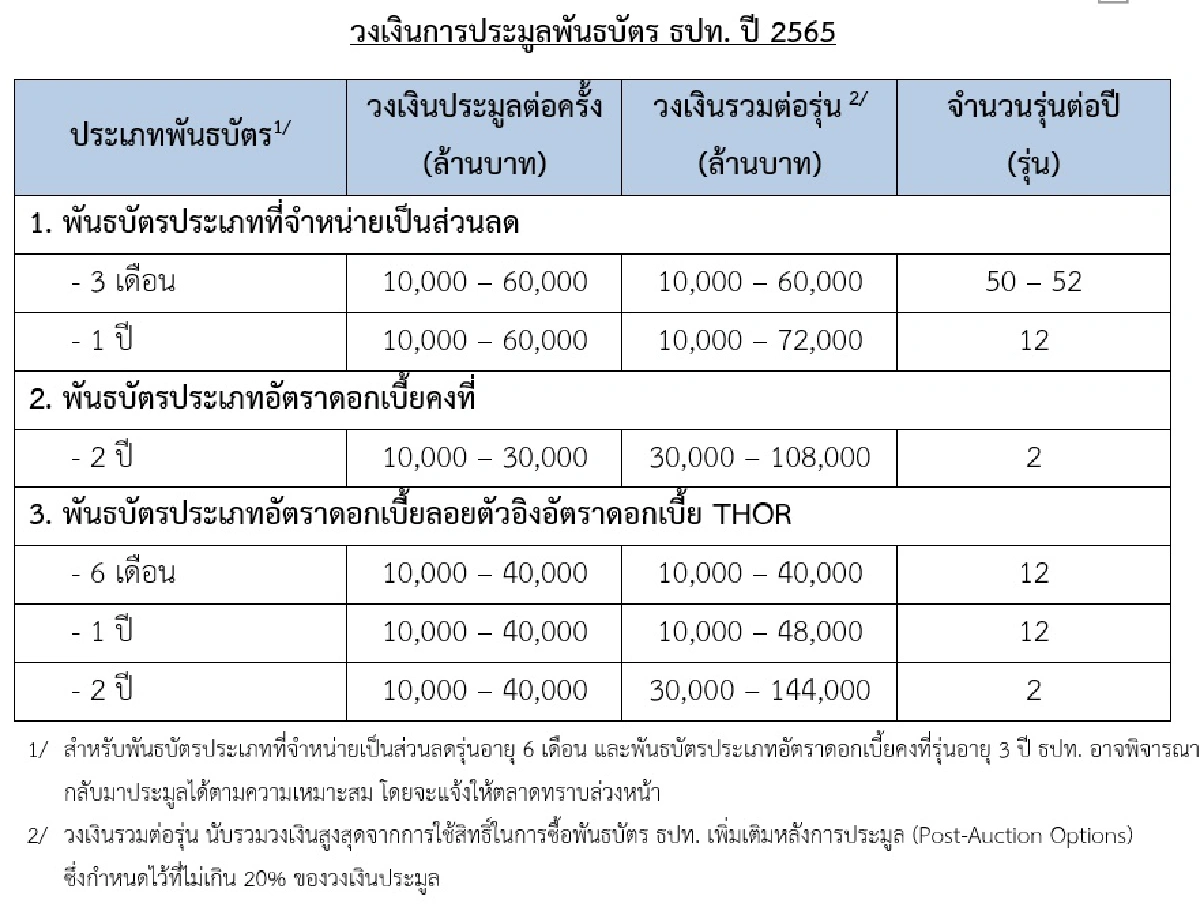 วงเงินการประมูลพันธบัตร ธปท. ปี 2565

| ประเภทพันธบัตร$^{1/}$ | วงเงินประมูลต่อครั้ง (ล้านบาท) | วงเงินรวมต่อรุ่น $^{2/}$ (ล้านบาท) | จำนวนรุ่นต่อปี (รุ่น) |
|---|---|---|---|
| 1. พันธบัตรประเภทที่จำหน่ายเป็นส่วนลด | | | |
| - 3 เดือน | 10,000 – 60,000 | 10,000 – 60,000 | 50 – 52 |
| - 1 ปี | 10,000 – 60,000 | 10,000 – 72,000 | 12 |
| 2. พันธบัตรประเภทอัตราดอกเบี้ยคงที่ | | | |
| - 2 ปี | 10,000 – 30,000 | 30,000 – 108,000 | 2 |
| 3. พันธบัตรประเภทอัตราดอกเบี้ยลอยตัวอิงอัตราดอกเบี้ย THOR | | | |
| - 6 เดือน | 10,000 – 40,000 | 10,000 – 40,000 | 12 |
| - 1 ปี | 10,000 – 40,000 | 10,000 – 48,000 | 12 |
| - 2 ปี | 10,000 – 40,000 | 30,000 – 144,000 | 2 |

1/ สำหรับพันธบัตรประเภทที่จำหน่ายเป็นส่วนลดรุ่นอายุ 6 เดือน และพันธบัตรประเภทอัตราดอกเบี้ยคงที่รุ่นอายุ 3 ปี ธปท. อาจพิจารณา กลับมาประมูลได้ตามความเหมาะสม โดยจะแจ้งให้ตลาดทราบล่วงหน้า

2/ วงเงินรวมต่อรุ่น นับรวมวงเงินสูงสุดจากการใช้สิทธิ์ในการซื้อพันธบัตร ธปท. เพิ่มเติมหลังการประมูล (Post-Auction Options) ซึ่งกำหนดไว้ที่ไม่เกิน 20% ของวงเงินประมูล